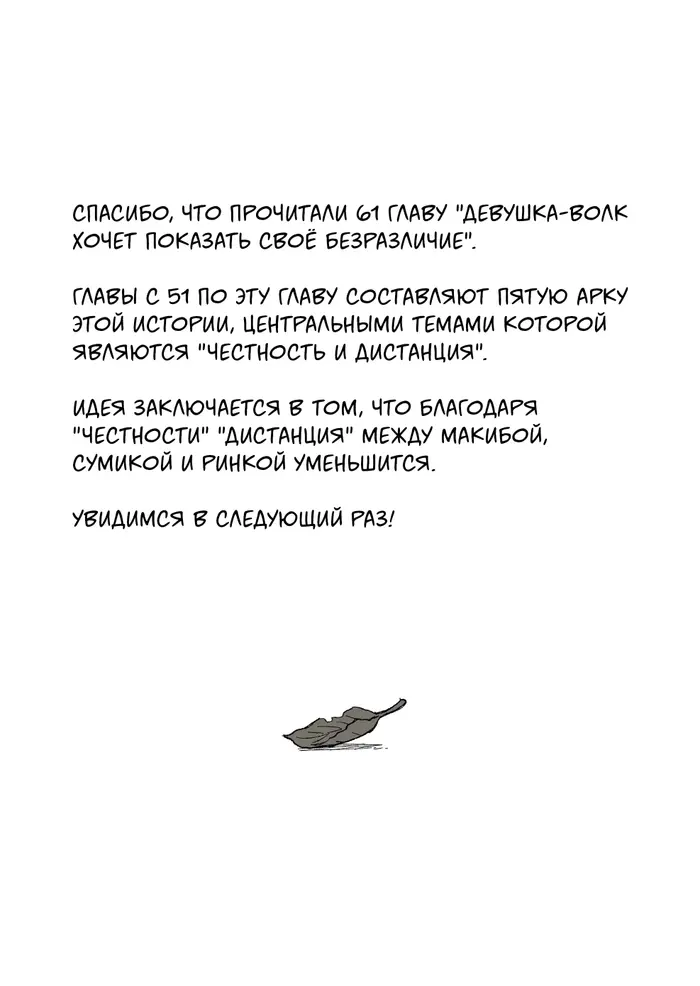 СПАСИБО, ЧТО ПРОЧИТАЛИ 61 ГЛАВУ "ДЕВУШКА-ВОЛК ХОЧЕТ ПОКАЗАТЬ СВОЁ БЕЗРАЗЛИЧИЕ".

ГЛАВЫ С 51 ПО ЭТУ ГЛАВУ СОСТАВЛЯЮТ ПЯТУЮ АРКУ ЭТОЙ ИСТОРИИ, ЦЕНТРАЛЬНЫМИ ТЕМАМИ КОТОРОЙ ЯВЛЯЮТСЯ "ЧЕСТНОСТЬ И ДИСТАНЦИЯ".

ИДЕЯ ЗАКЛЮЧАЕТСЯ В ТОМ, ЧТО БЛАГОДАРЯ "ЧЕСТНОСТИ" "ДИСТАНЦИЯ" МЕЖДУ МАКИБОЙ, СУМИКОЙ И РИНКОЙ УМЕНЬШИТСЯ.

УВИДИМСЯ В СЛЕДУЮЩИЙ РАЗ!